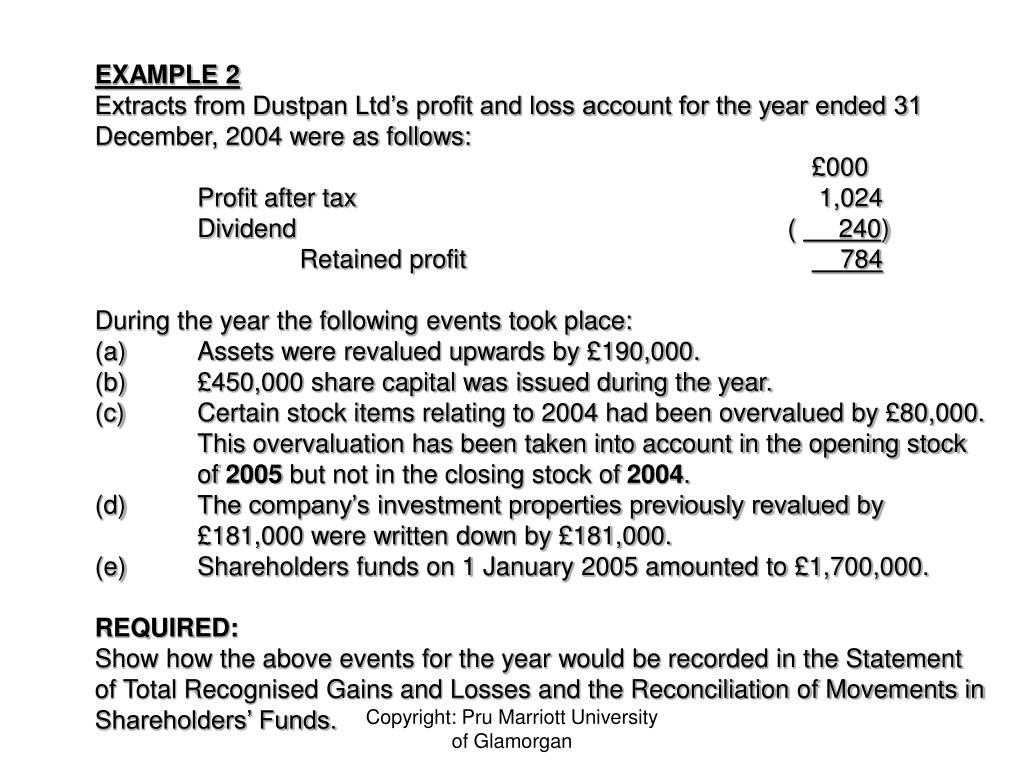 EXAMPLE 2
Extracts from Dustpan Ltd's profit and loss account for the year ended 31 December, 2004 were as follows:

| | £000 |
|---|---|
| Profit after tax | 1,024 |
| Dividend | ( 240) |
| Retained profit | 784 |

During the year the following events took place:
(a) Assets were revalued upwards by £190,000.
(b) £450,000 share capital was issued during the year.
(c) Certain stock items relating to 2004 had been overvalued by £80,000. This overvaluation has been taken into account in the opening stock of 2005 but not in the closing stock of 2004.
(d) The company's investment properties previously revalued by £181,000 were written down by £181,000.
(e) Shareholders funds on 1 January 2005 amounted to £1,700,000.

REQUIRED:
Show how the above events for the year would be recorded in the Statement of Total Recognised Gains and Losses and the Reconciliation of Movements in Shareholders' Funds.

Copyright: Pru Marriott University of Glamorgan